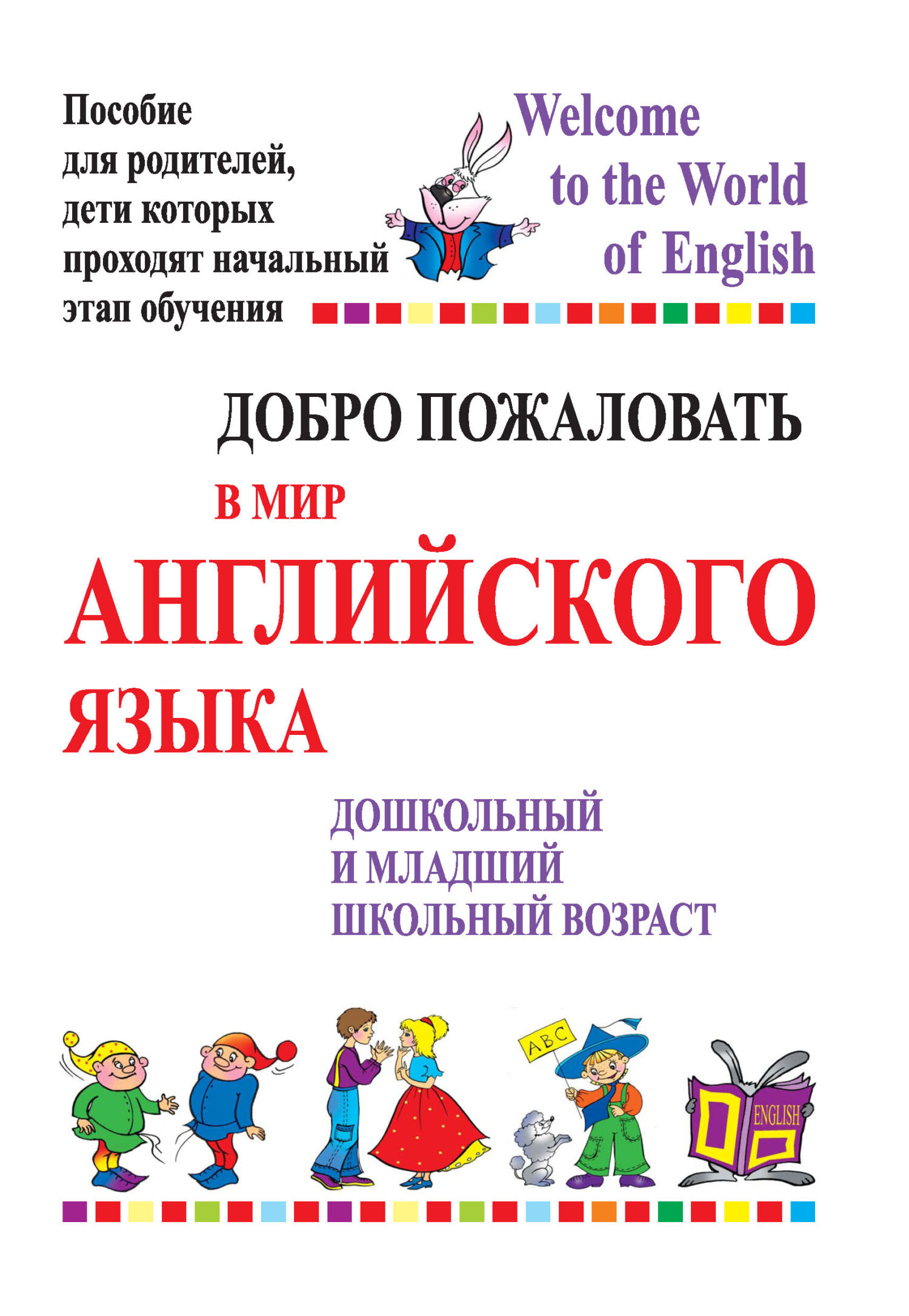 Пособие для родителей, дети которых проходят начальный этап обучения

Welcome to the World of English

ДОБРО ПОЖАЛОВАТЬ
В МИР
АНГЛИЙСКОГО
ЯЗЫКА

ДОШКОЛЬНЫЙ
И МЛАДШИЙ
ШКОЛЬНЫЙ ВОЗРАСТ

ABC

ENGLISH